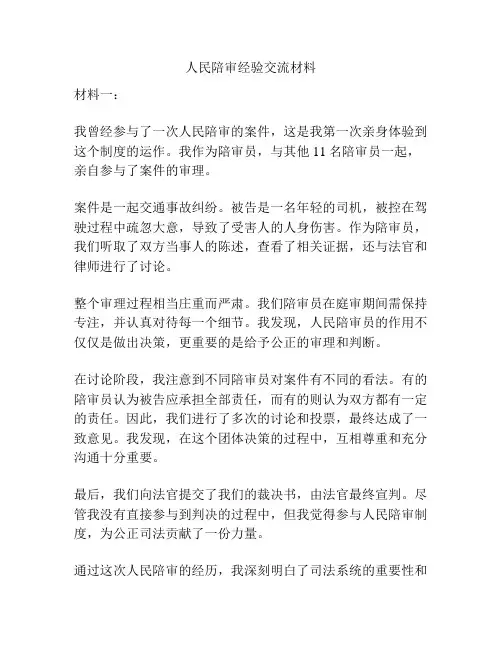 人民陪审经验交流材料

材料一：

我曾经参与了一次人民陪审的案件，这是我第一次亲身体验到这个制度的运作。我作为陪审员，与其他 11 名陪审员一起，亲自参与了案件的审理。

案件是一起交通事故纠纷。被告是一名年轻的司机，被控在驾驶过程中疏忽大意，导致了受害人的人身伤害。作为陪审员，我们听取了双方当事人的陈述，查看了相关证据，还与法官和律师进行了讨论。

整个审理过程相当庄重而严肃。我们陪审员在庭审期间需保持专注，并认真对待每一个细节。我发现，人民陪审员的作用不仅仅是做出决策，更重要的是给予公正的审理和判断。

在讨论阶段，我注意到不同陪审员对案件有不同的看法。有的陪审员认为被告应承担全部责任，而有的则认为双方都有一定的责任。因此，我们进行了多次的讨论和投票，最终达成了一致意见。我发现，在这个团体决策的过程中，互相尊重和充分沟通十分重要。

最后，我们向法官提交了我们的裁决书，由法官最终宣判。尽管我没有直接参与到判决的过程中，但我觉得参与人民陪审制度，为公正司法贡献了一份力量。

通过这次人民陪审的经历，我深刻明白了司法系统的重要性和